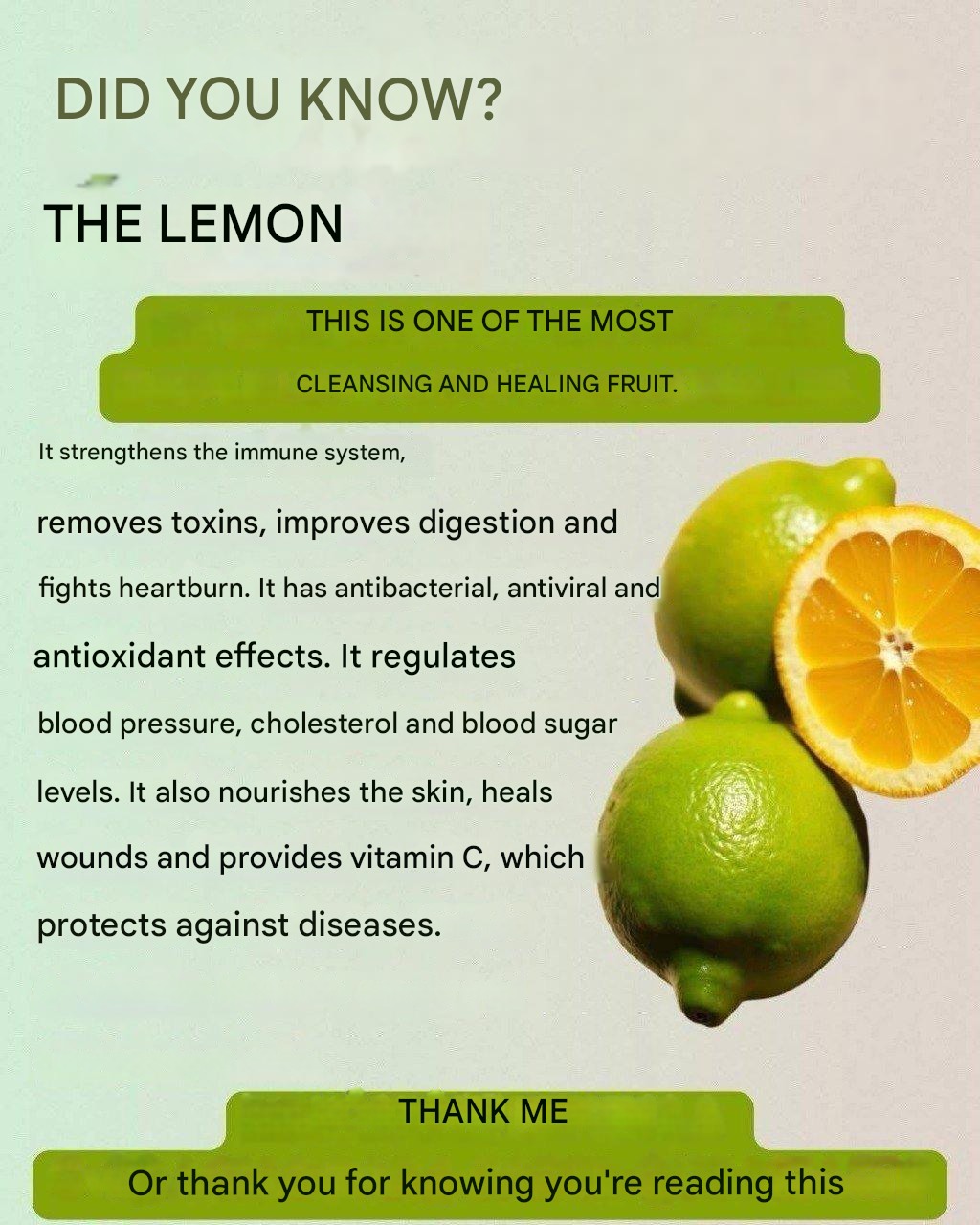 DID YOU KNOW?

THE LEMON

THIS IS ONE OF THE MOST

CLEANSING AND HEALING FRUIT.

It strengthens the immune system, removes toxins, improves digestion and fights heartburn. It has antibacterial, antiviral and antioxidant effects. It regulates blood pressure, cholesterol and blood sugar levels. It also nourishes the skin, heals wounds and provides vitamin C, which protects against diseases.

THANK ME

Or thank you for knowing you're reading this